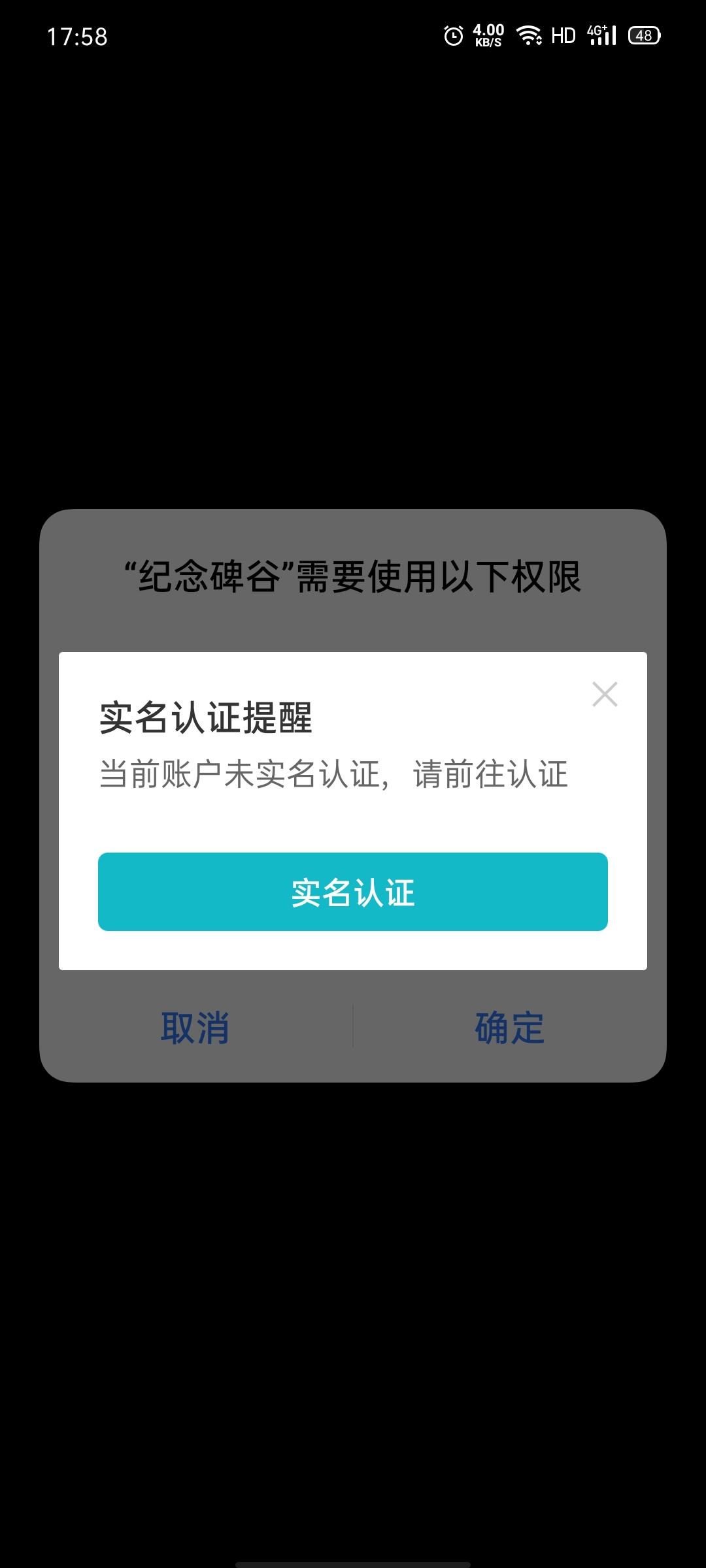 17:58 4.00 KB/S HD 4G 48

“纪念碑谷”需要使用以下权限

实名认证提醒

当前账户未实名认证，请前往认证

实名认证

取消

确定